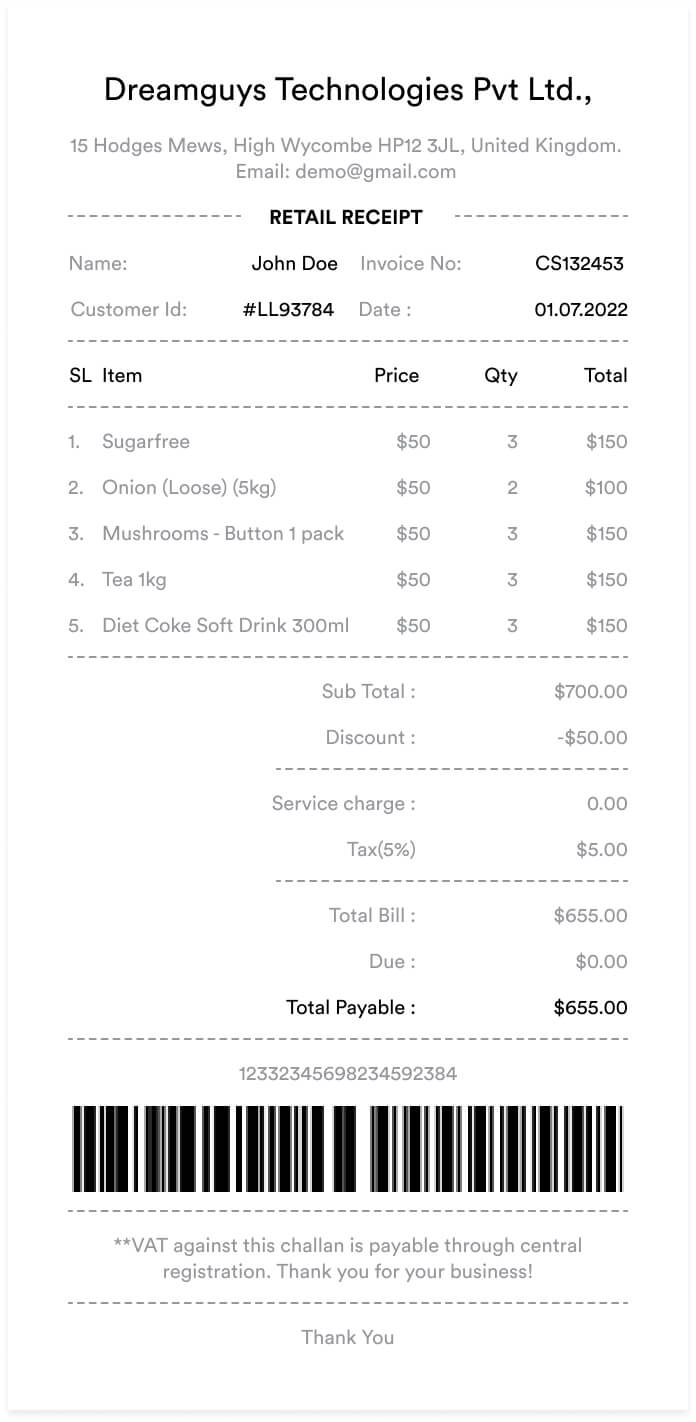 Dreamguys Technologies Pvt Ltd.,

15 Hodges Mews, High Wycombe HP12 3JL, United Kingdom.
Email: demo@gmail.com

RETAIL RECEIPT

Name: John Doe Invoice No: CS132453
Customer Id: #LL93784 Date : 01.07.2022

| SL | Item | Price | Qty | Total |
|---|---|---|---|---|
| 1. | Sugarfree | $50 | 3 | $150 |
| 2. | Onion (Loose) (5kg) | $50 | 2 | $100 |
| 3. | Mushrooms - Button 1 pack | $50 | 3 | $150 |
| 4. | Tea 1kg | $50 | 3 | $150 |
| 5. | Diet Coke Soft Drink 300ml | $50 | 3 | $150 |

Sub Total : $700.00
Discount : -$50.00
Service charge : 0.00
Tax(5%) $5.00
Total Bill : $655.00
Due : $0.00
Total Payable : $655.00

12332345698234592384

**VAT against this challan is payable through central registration. Thank you for your business!

Thank You